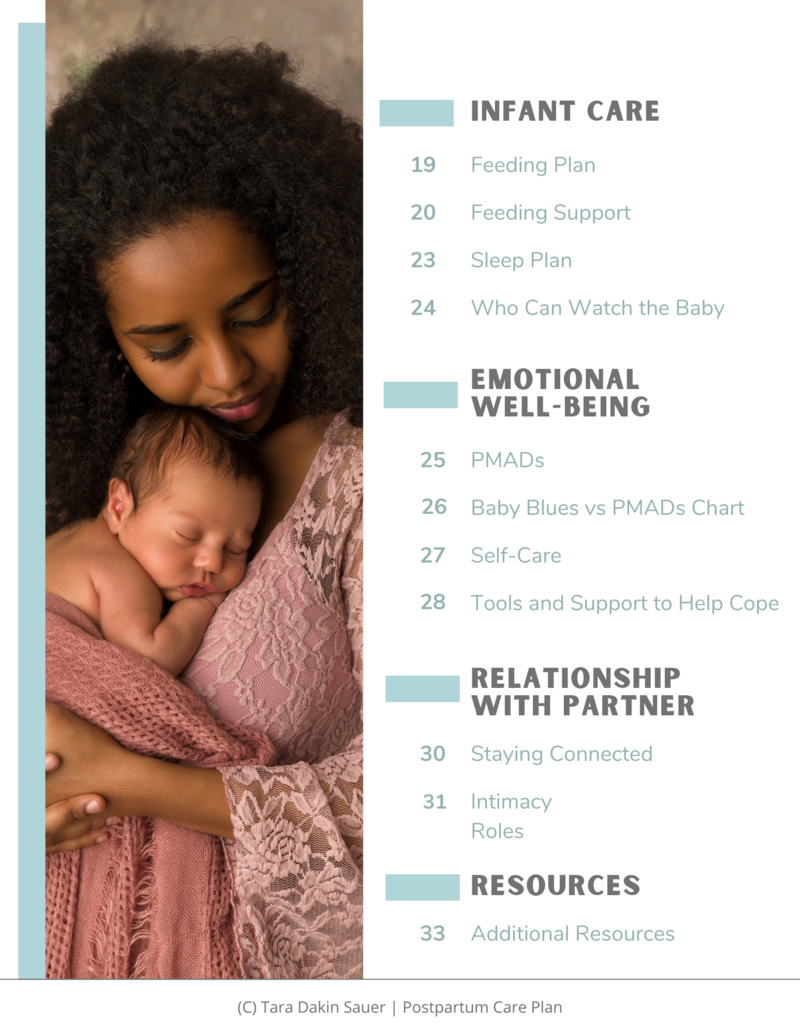 INFANT CARE

19 Feeding Plan

20 Feeding Support

23 Sleep Plan

24 Who Can Watch the Baby

EMOTIONAL WELL-BEING

25 PMADs

26 Baby Blues vs PMADs Chart

27 Self-Care

28 Tools and Support to Help Cope

RELATIONSHIP WITH PARTNER

30 Staying Connected

31 Intimacy
Roles

RESOURCES

33 Additional Resources

(C) Tara Dakin Sauer | Postpartum Care Plan